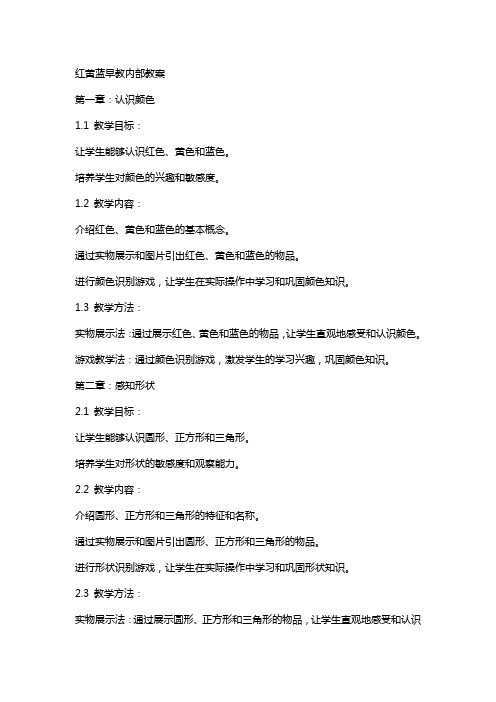 红黄蓝早教内部教案

第一章：认识颜色

1.1 教学目标：

让学生能够认识红色、黄色和蓝色。

培养学生对颜色的兴趣和敏感度。

1.2 教学内容：

介绍红色、黄色和蓝色的基本概念。

通过实物展示和图片引出红色、黄色和蓝色的物品。

进行颜色识别游戏，让学生在实际操作中学习和巩固颜色知识。

1.3 教学方法：

实物展示法：通过展示红色、黄色和蓝色的物品，让学生直观地感受和认识颜色。

游戏教学法：通过颜色识别游戏，激发学生的学习兴趣，巩固颜色知识。

第二章：感知形状

2.1 教学目标：

让学生能够认识圆形、正方形和三角形。

培养学生对形状的敏感度和观察能力。

2.2 教学内容：

介绍圆形、正方形和三角形的特征和名称。

通过实物展示和图片引出圆形、正方形和三角形的物品。

进行形状识别游戏，让学生在实际操作中学习和巩固形状知识。

2.3 教学方法：

实物展示法：通过展示圆形、正方形和三角形的物品，让学生直观地感受和认识